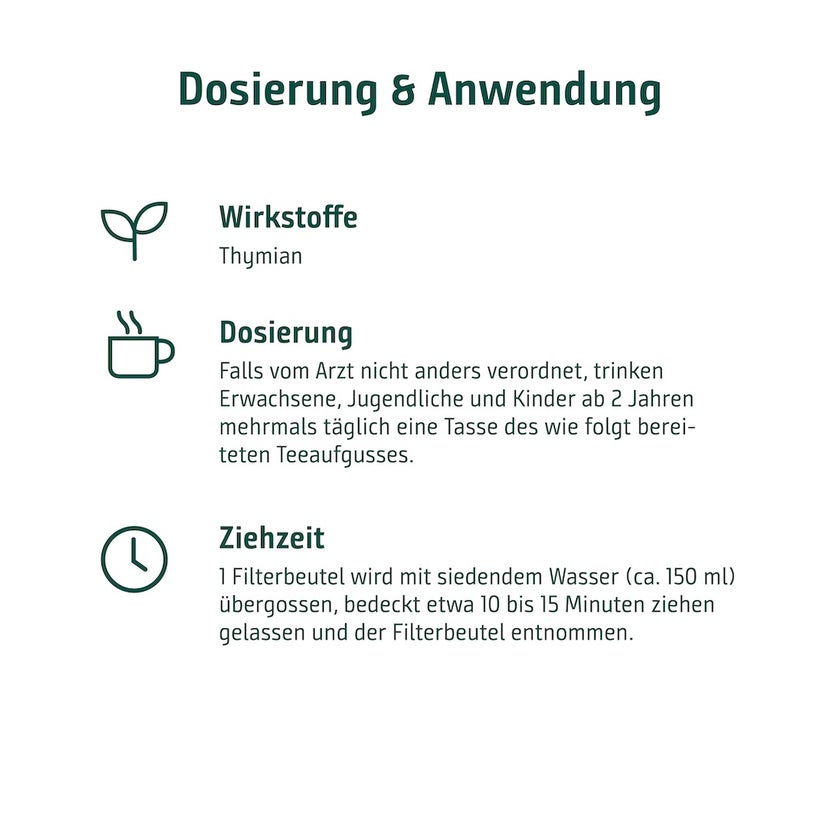 Dosierung & Anwendung

Wirkstoffe
Thymian

Dosierung
Falls vom Arzt nicht anders verordnet, trinken Erwachsene, Jugendliche und Kinder ab 2 Jahren mehrmals täglich eine Tasse des wie folgt bereiteten Teeaufgusses.

Ziehzeit
1 Filterbeutel wird mit siedendem Wasser (ca. 150 ml) übergossen, bedeckt etwa 10 bis 15 Minuten ziehen gelassen und der Filterbeutel entnommen.